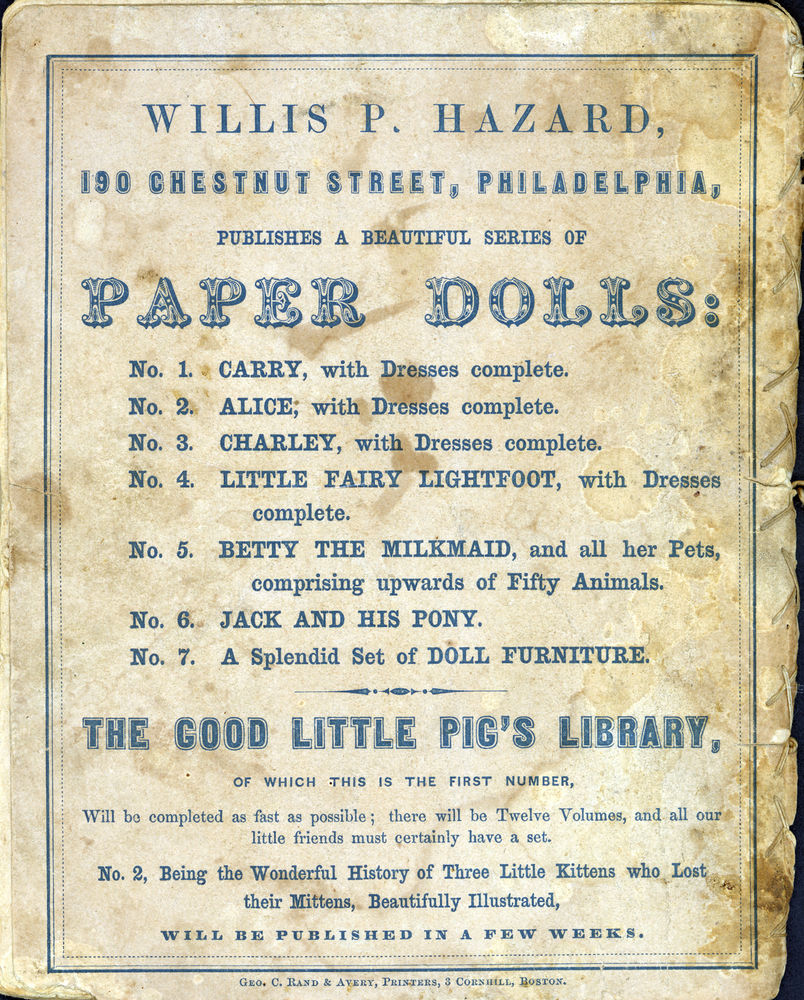 WILLIS P. HAZARD,

190 CHESTNUT STREET, PHILADELPHIA,

PUBLISHES A BEAUTIFUL SERIES OF

PAPER DOLLS:

No. 1. CARRY, with Dresses complete.
No. 2. ALICE, with Dresses complete.
No. 3. CHARLEY, with Dresses complete.
No. 4. LITTLE FAIRY LIGHTFOOT, with Dresses complete.
No. 5. BETTY THE MILKMAID, and all her Pets, comprising upwards of Fifty Animals.
No. 6. JACK AND HIS PONY.
No. 7. A Splendid Set of DOLL FURNITURE.

THE GOOD LITTLE PIG'S LIBRARY,

OF WHICH THIS IS THE FIRST NUMBER,

Will be completed as fast as possible; there will be Twelve Volumes, and all our little friends must certainly have a set.

No. 2, Being the Wonderful History of Three Little Kittens who Lost their Mittens, Beautifully Illustrated,

WILL BE PUBLISHED IN A FEW WEEKS.

GEO. C. RAND & AVERY, PRINTERS, 3 CORNHILL, BOSTON.